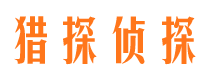 猎探侦探